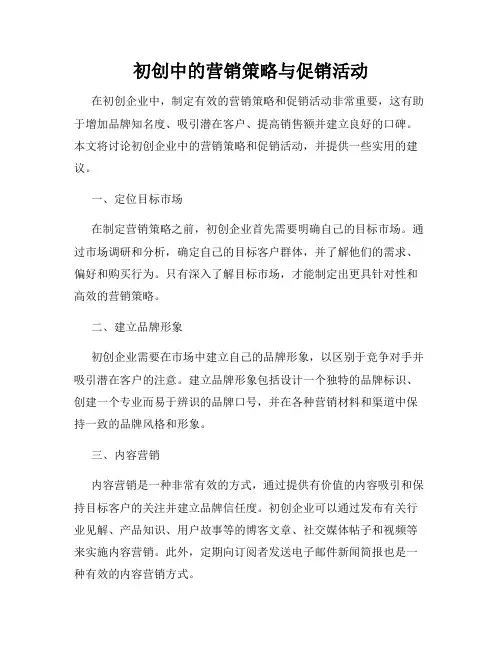 初创中的营销策略与促销活动

在初创企业中，制定有效的营销策略和促销活动非常重要，这有助于增加品牌知名度、吸引潜在客户、提高销售额并建立良好的口碑。本文将讨论初创企业中的营销策略和促销活动，并提供一些实用的建议。

一、定位目标市场

在制定营销策略之前，初创企业首先需要明确自己的目标市场。通过市场调研和分析，确定自己的目标客户群体，并了解他们的需求、偏好和购买行为。只有深入了解目标市场，才能制定出更具针对性和高效的营销策略。

二、建立品牌形象

初创企业需要在市场中建立自己的品牌形象，以区别于竞争对手并吸引潜在客户的注意。建立品牌形象包括设计一个独特的品牌标识、创建一个专业而易于辨识的品牌口号，并在各种营销材料和渠道中保持一致的品牌风格和形象。

三、内容营销

内容营销是一种非常有效的方式，通过提供有价值的内容吸引和保持目标客户的关注并建立品牌信任度。初创企业可以通过发布有关行业见解、产品知识、用户故事等的博客文章、社交媒体帖子和视频等来实施内容营销。此外，定期向订阅者发送电子邮件新闻简报也是一种有效的内容营销方式。